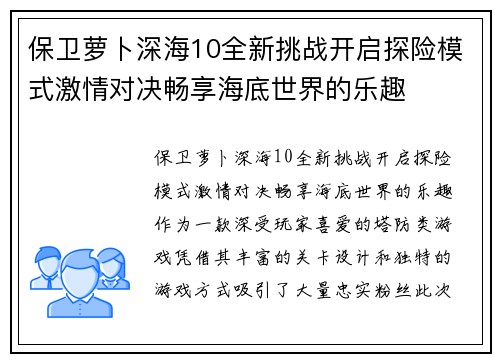 保卫萝卜深海10全新挑战开启探险模式激情对决畅享海底世界的乐趣

保卫萝卜深海10全新挑战开启探险模式激情对决畅享海底世界的乐趣作为一款深受玩家喜爱的塔防类游戏凭借其丰富的关卡设计和独特的游戏方式吸引了大量忠实粉丝此次